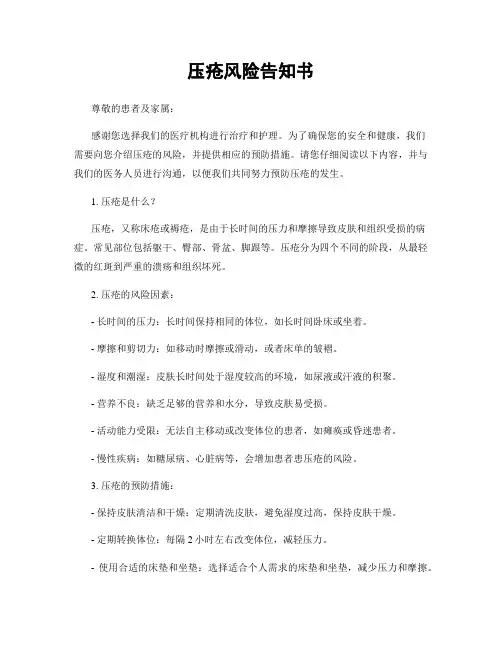 压疮风险告知书

尊敬的患者及家属：

感谢您选择我们的医疗机构进行治疗和护理。为了确保您的安全和健康，我们需要向您介绍压疮的风险，并提供相应的预防措施。请您仔细阅读以下内容，并与我们的医务人员进行沟通，以便我们共同努力预防压疮的发生。

1. 压疮是什么？

压疮，又称床疮或褥疮，是由于长时间的压力和摩擦导致皮肤和组织受损的病症，常见部位包括躯干、臀部、骨盆、脚跟等。压疮分为四个不同的阶段，从最轻微的红斑到严重的溃疡和组织坏死。

2. 压疮的风险因素：

- 长时间的压力：长时间保持相同的体位，如长时间卧床或坐着。

- 摩擦和剪切力：如移动时摩擦或滑动，或者床单的皱褶。

- 湿度和潮湿：皮肤长时间处于湿度较高的环境，如尿液或汗液的积聚。

- 营养不良：缺乏足够的营养和水分，导致皮肤易受损。

- 活动能力受限：无法自主移动或改变体位的患者，如瘫痪或昏迷患者。

- 慢性疾病：如糖尿病、心脏病等，会增加患者患压疮的风险。

3. 压疮的预防措施：

- 保持皮肤清洁和干燥：定期清洗皮肤，避免湿度过高，保持皮肤干燥。

- 定期转换体位：每隔 2 小时左右改变体位，减轻压力。

- 使用合适的床垫和坐垫：选择适合个人需求的床垫和坐垫，减少压力和摩擦。